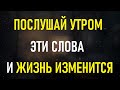 ПОСЛУШАЙ УТРОМ
ЭТИ СЛОВА
И ЖИЗНЬ ИЗМЕНИТСЯ